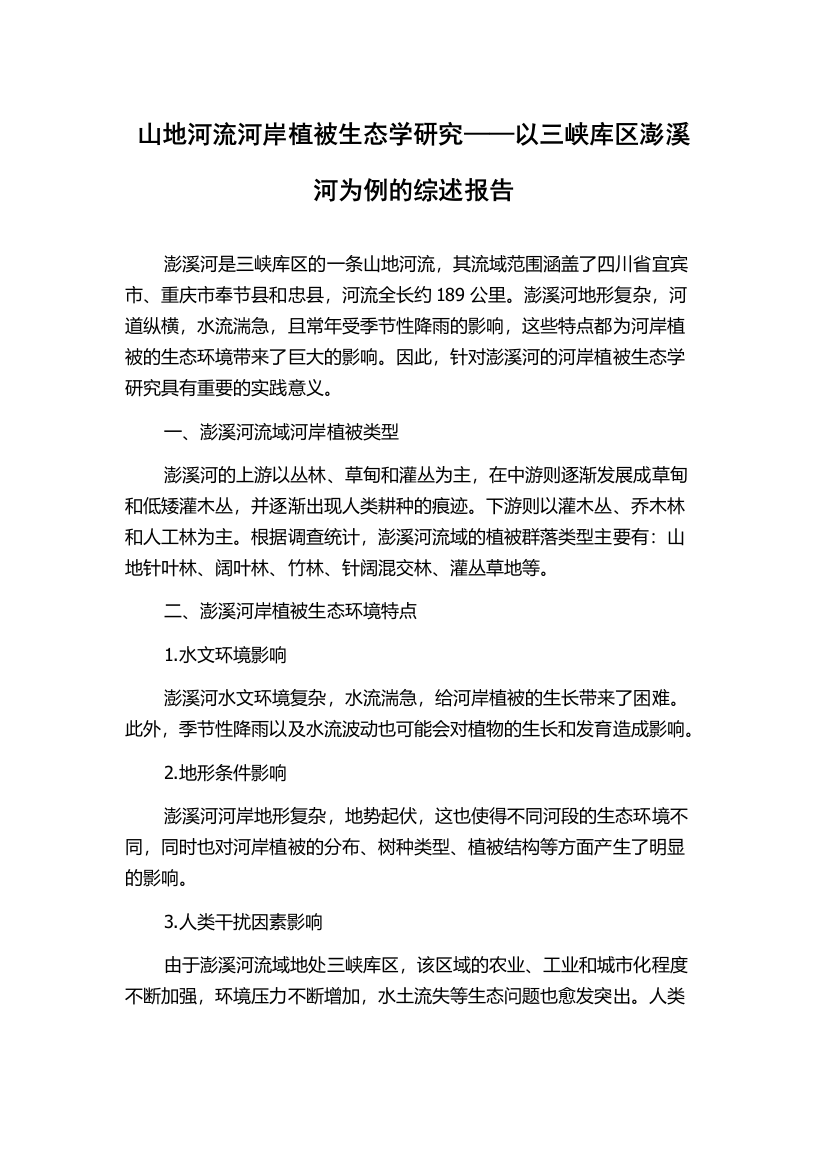 山地河流河岸植被生态学研究——以三峡库区澎溪河为例的综述报告

澎溪河是三峡库区的一条山地河流，其流域范围涵盖了四川省宜宾市、重庆市奉节县和忠县，河流全长约 189 公里。澎溪河地形复杂，河道纵横，水流湍急，且常年受季节性降雨的影响，这些特点都为河岸植被的生态环境带来了巨大的影响。因此，针对澎溪河的河岸植被生态学研究具有重要的实践意义。

一、澎溪河流域河岸植被类型

澎溪河的上游以丛林、草甸和灌丛为主，在中游则逐渐发展成草甸和低矮灌木丛，并逐渐出现人类耕种的痕迹。下游则以灌木丛、乔木林和人工林为主。根据调查统计，澎溪河流域的植被群落类型主要有：山地针叶林、阔叶林、竹林、针阔混交林、灌丛草地等。

二、澎溪河岸植被生态环境特点

1.水文环境影响

澎溪河水文环境复杂，水流湍急，给河岸植被的生长带来了困难。此外，季节性降雨以及水流波动也可能会对植物的生长和发育造成影响。

2.地形条件影响

澎溪河河岸地形复杂，地势起伏，这也使得不同河段的生态环境不同，同时也对河岸植被的分布、树种类型、植被结构等方面产生了明显的影响。

3.人类干扰因素影响

由于澎溪河流域地处三峡库区，该区域的农业、工业和城市化程度不断加强，环境压力不断增加，水土流失等生态问题也愈发突出。人类